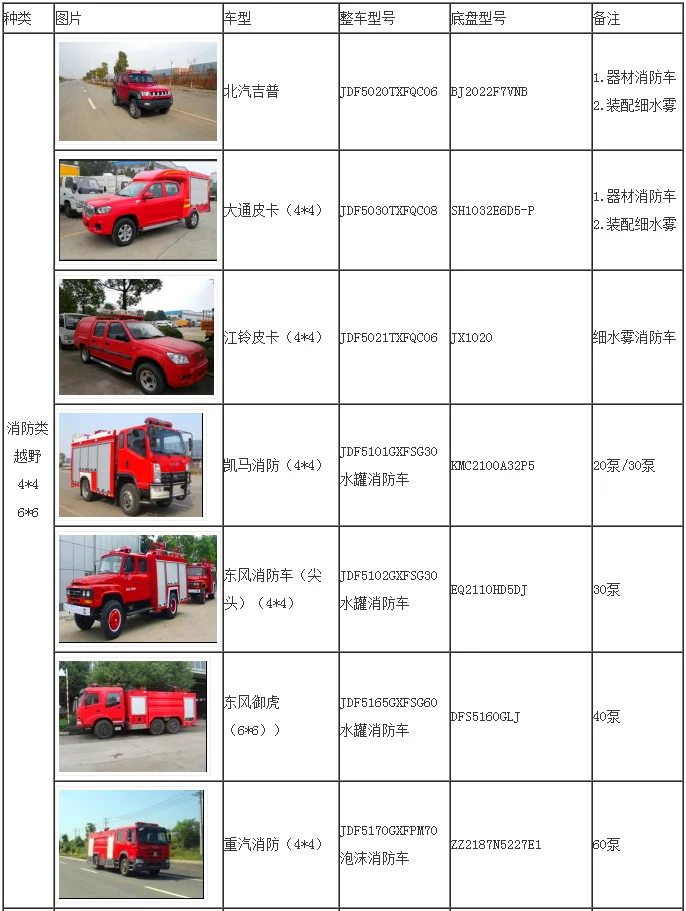 | 种类 | 图片 | 车型 | 整车型号 | 底盘型号 | 备注 |
|---|---|---|---|---|---|
| 消防类 越野 4*4 6*6 | | 北汽吉普 | JDF5020TXFQC06 | BJ2022F7VNB | 1.器材消防车 2.装配细水雾 |
| | | 大通皮卡（4*4） | JDF5030TXFQC08 | SH1032E6D5-P | 1.器材消防车 2.装配细水雾 |
| | | 江铃皮卡（4*4） | JDF5021TXFQC06 | JX1020 | 细水雾消防车 |
| | | 凯马消防（4*4） | JDF5101GXFSG30 水罐消防车 | KMC2100A32P5 | 20泵/30泵 |
| | | 东风消防车（尖头）（4*4） | JDF5102GXFSG30 水罐消防车 | EQ2110HD5DJ | 30泵 |
| | | 东风御虎（6*6）） | JDF5165GXFSG60 水罐消防车 | DFS5160GLJ | 40泵 |
| | | 重汽消防（4*4） | JDF5170GXFPM70 泡沫消防车 | ZZ2187N5227E1 | 60泵 |